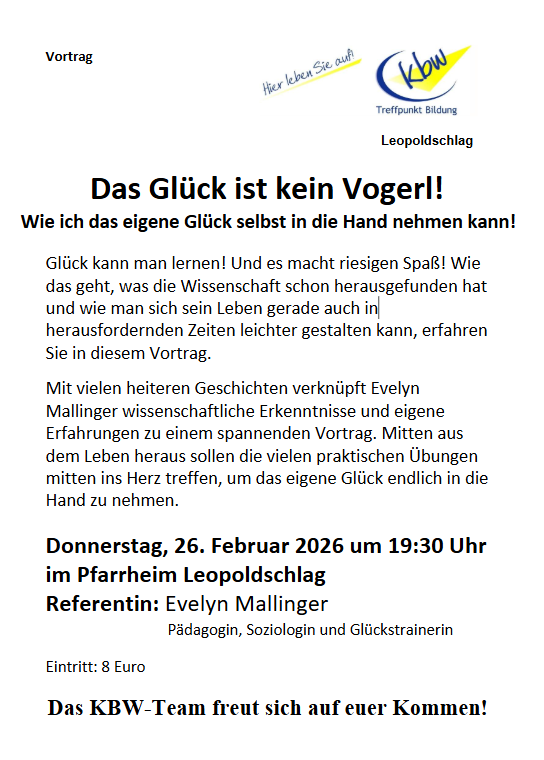 Vortrag

Hier leben Sie auf!

kbw

Treffpunkt Bildung

Leopoldschlag

Das Glück ist kein Vogerl!

Wie ich das eigene Glück selbst in die Hand nehmen kann!

Glück kann man lernen! Und es macht riesigen Spaß! Wie das geht, was die Wissenschaft schon herausgefunden hat und wie man sich sein Leben gerade auch in herausfordernden Zeiten leichter gestalten kann, erfahren Sie in diesem Vortrag.

Mit vielen heiteren Geschichten verknüpft Evelyn Mallinger wissenschaftliche Erkenntnisse und eigene Erfahrungen zu einem spannenden Vortrag. Mitten aus dem Leben heraus sollen die vielen praktischen Übungen mitten ins Herz treffen, um das eigene Glück endlich in die Hand zu nehmen.

Donnerstag, 26. Februar 2026 um 19:30 Uhr im Pfarrheim Leopoldschlag

Referentin: Evelyn Mallinger

Pädagogin, Soziologin und Glückstrainerin

Eintritt: 8 Euro

Das KBW-Team freut sich auf euer Kommen!